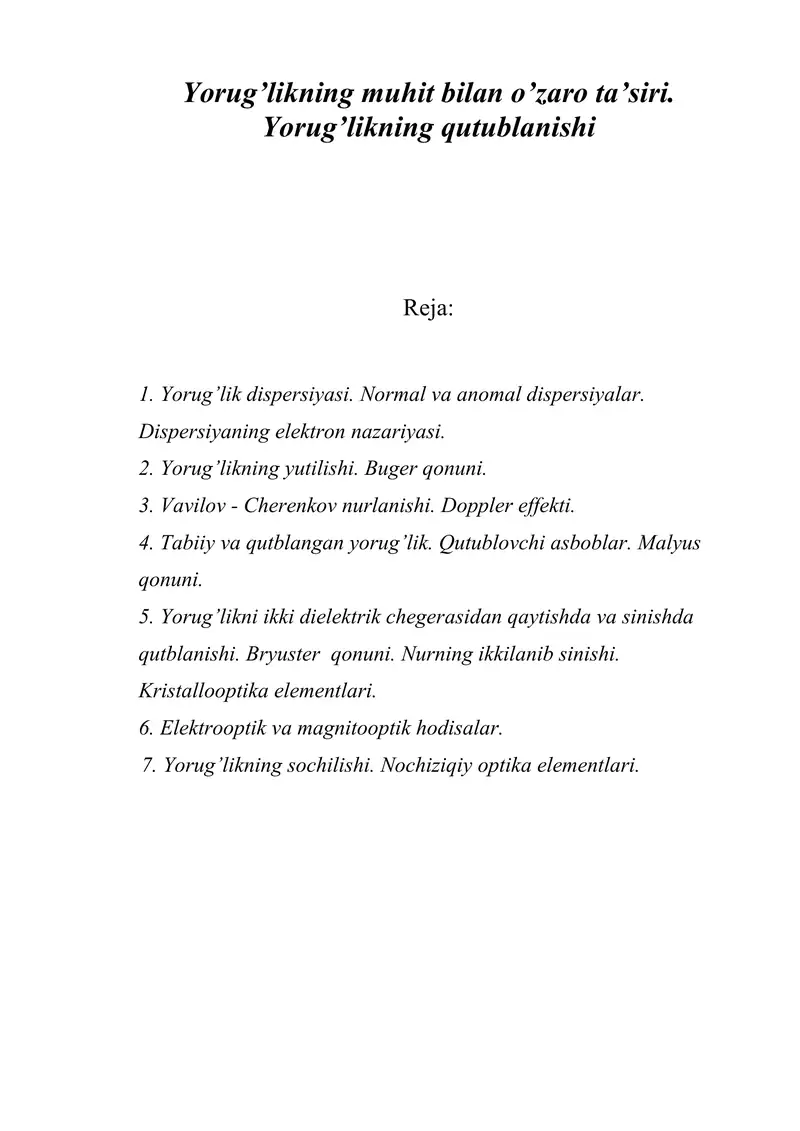 Yorug’likning muhit bilan o’zaro ta’siri.
Yorug’likning qutublanishi

Reja:

1. Yorug’lik dispersiyasi. Normal va anomal dispersiyalar. Dispersiyaning elektron nazariyasi.
2. Yorug’likning yutilishi. Buger qonuni.
3. Vavilov - Cherenkov nurlanishi. Doppler effekti.
4. Tabiiy va qutblangan yorug’lik. Qutublovchi asboblar. Malyus qonuni.
5. Yorug’likni ikki dielektrik chegerasidan qaytishda va sinishda qutblanishi. Bryuster qonuni. Nurning ikkilanib sinishi. Kristallooptika elementlari.
6. Elektrooptik va magnitooptik hodisalar.
7. Yorug’likning sochilishi. Nochiziqiy optika elementlari.